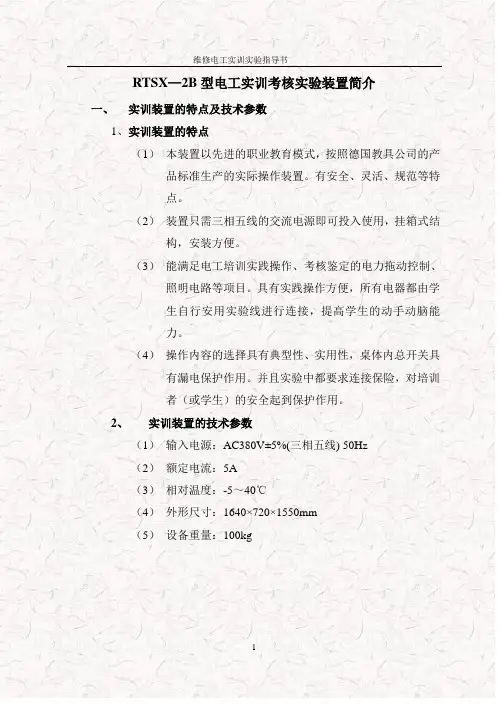 维修电工实训实验指导书

RTSX—2B 型电工实训考核实验装置简介

一、 实训装置的特点及技术参数

1、实训装置的特点

（1） 本装置以先进的职业教育模式，按照德国教具公司的产品标准生产的实际操作装置。有安全、灵活、规范等特点。

（2） 装置只需三相五线的交流电源即可投入使用，挂箱式结构，安装方便。

（3） 能满足电工培训实践操作、考核鉴定的电力拖动控制、照明电路等项目。具有实践操作方便，所有电器都由学生自行安用实验线进行连接，提高学生的动手动脑能力。

（4） 操作内容的选择具有典型性、实用性，桌体内总开关具有漏电保护作用。并且实验中都要求连接保险，对培训者（或学生）的安全起到保护作用。

2、 实训装置的技术参数

（1） 输入电源：AC380V±5%(三相五线) 50Hz

（2） 额定电流：5A

（3） 相对温度：-5～40℃

（4） 外形尺寸：1640×720×1550mm

（5） 设备重量：100kg

1